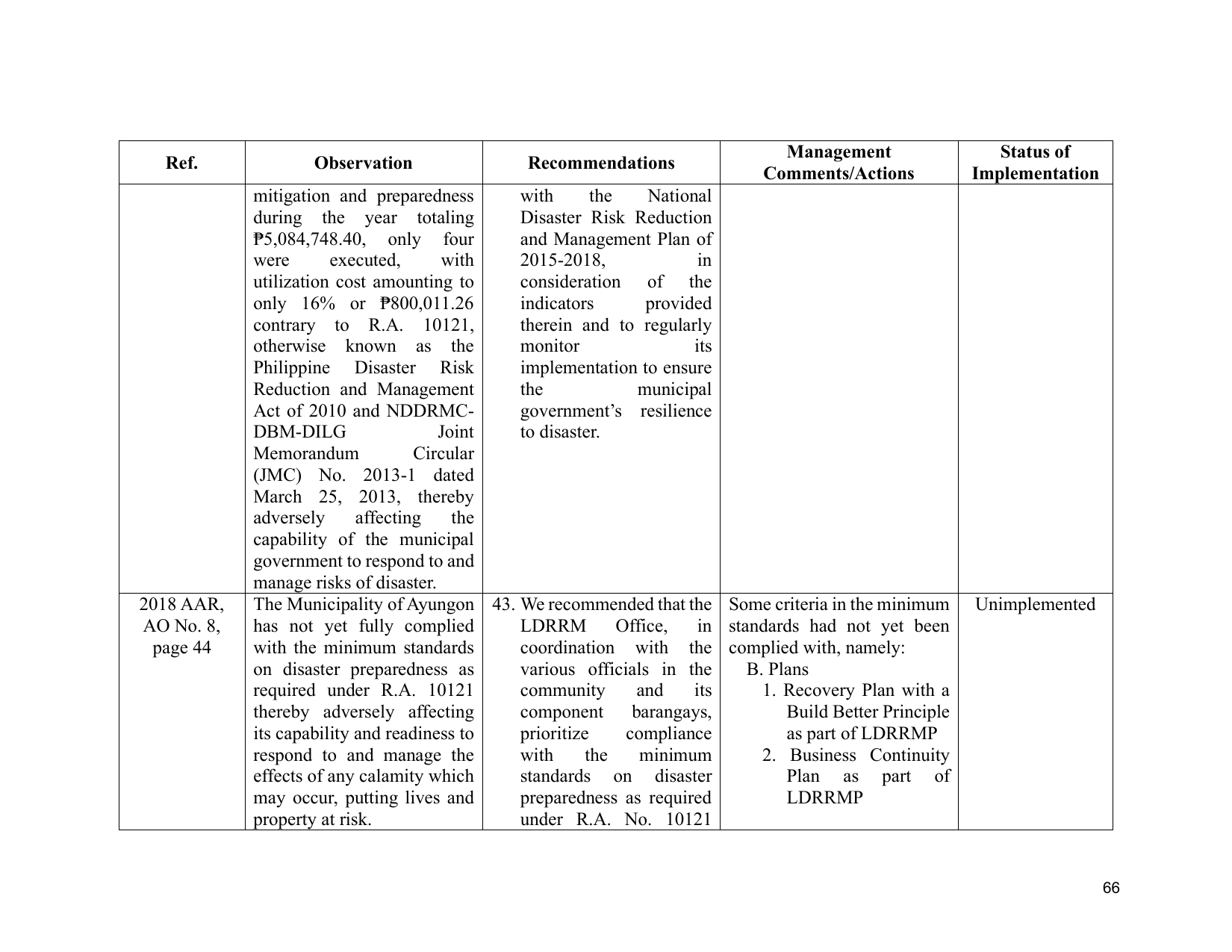 | Ref. | Observation | Recommendations | Management Comments/Actions | Status of Implementation |
|---|---|---|---|---|
|  | mitigation and preparedness during the year totaling ₱5,084,748.40, only four were executed, with utilization cost amounting to only 16% or ₱800,011.26 contrary to R.A. 10121, otherwise known as the Philippine Disaster Risk Reduction and Management Act of 2010 and NDDRMC-DBM-DILG Joint Memorandum Circular (JMC) No. 2013-1 dated March 25, 2013, thereby adversely affecting the capability of the municipal government to respond to and manage risks of disaster. | with the National Disaster Risk Reduction and Management Plan of 2015-2018, in consideration of the indicators provided therein and to regularly monitor its implementation to ensure the municipal government's resilience to disaster. |  |  |
| 2018 AAR, AO No. 8, page 44 | The Municipality of Ayungon has not yet fully complied with the minimum standards on disaster preparedness as required under R.A. 10121 thereby adversely affecting its capability and readiness to respond to and manage the effects of any calamity which may occur, putting lives and property at risk. | 43. We recommended that the LDRRM Office, in coordination with the various officials in the community and its component barangays, prioritize compliance with the minimum standards on disaster preparedness as required under R.A. No. 10121 | Some criteria in the minimum standards had not yet been complied with, namely: B. Plans 1. Recovery Plan with a Build Better Principle as part of LDRRMP 2. Business Continuity Plan as part of LDRRMP | Unimplemented |

66